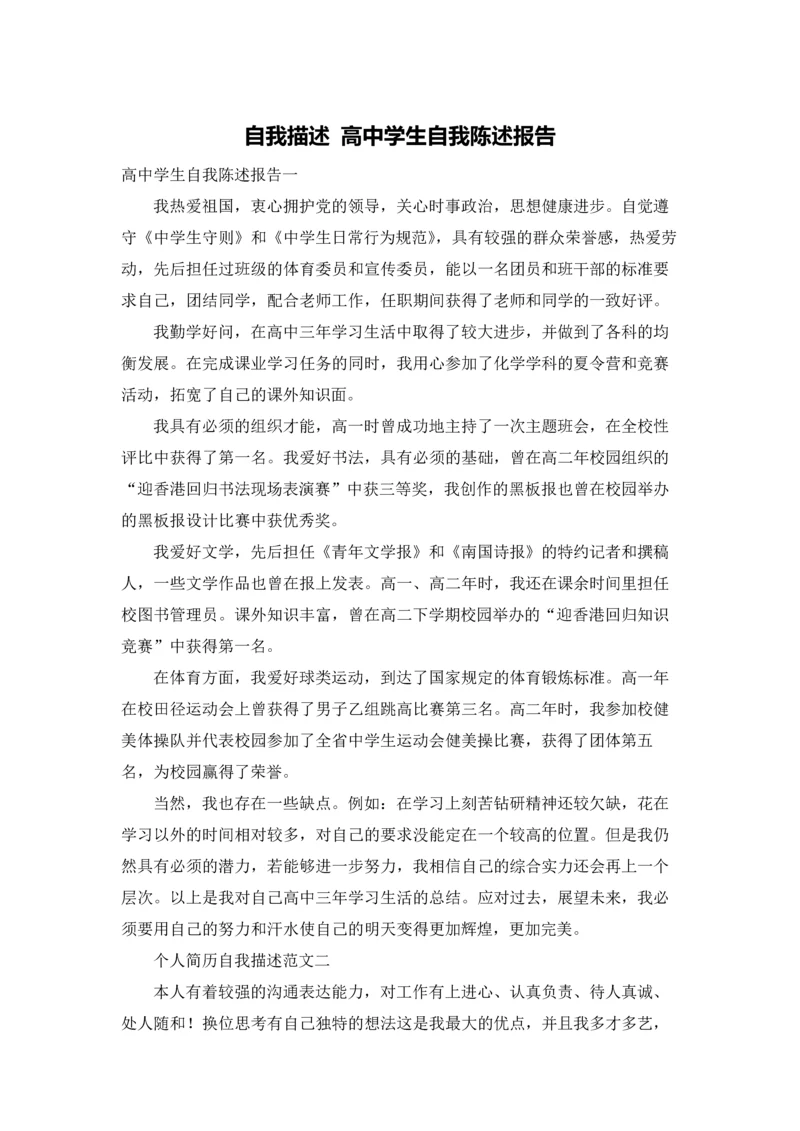 自我描述 高中学生自我陈述报告

高中学生自我陈述报告一

我热爱祖国，衷心拥护党的领导，关心时事政治，思想健康进步。自觉遵守《中学生守则》和《中学生日常行为规范》，具有较强的群众荣誉感，热爱劳动，先后担任过班级的体育委员和宣传委员，能以一名团员和班干部的标准要求自己，团结同学，配合老师工作，任职期间获得了老师和同学的一致好评。

我勤学好问，在高中三年学习生活中取得了较大进步，并做到了各科的均衡发展。在完成课业学习任务的同时，我用心参加了化学学科的夏令营和竞赛活动，拓宽了自己的课外知识面。

我具有必须的组织才能，高一时曾成功地主持了一次主题班会，在全校性评比中获得了第一名。我爱好书法，具有必须的基础，曾在高二年校园组织的“迎香港回归书法现场表演赛”中获三等奖，我创作的黑板报也曾在校园举办的黑板报设计比赛中获优秀奖。

我爱好文学，先后担任《青年文学报》和《南国诗报》的特约记者和撰稿人，一些文学作品也曾在报上发表。高一、高二年时，我还在课余时间里担任校图书管理员。课外知识丰富，曾在高二下学期校园举办的“迎香港回归知识竞赛”中获得第一名。

在体育方面，我爱好球类运动，到达了国家规定的体育锻炼标准。高一年在校田径运动会上曾获得了男子乙组跳高比赛第三名。高二年时，我参加校健美体操队并代表校园参加了全省中学生运动会健美操比赛，获得了团体第五名，为校园赢得了荣誉。

当然，我也存在一些缺点。例如：在学习上刻苦钻研精神还较欠缺，花在学习以外的时间相对较多，对自己的要求没能定在一个较高的位置。但是我仍然具有必须的潜力，若能够进一步努力，我相信自己的综合实力还会再上一个层次。以上是我对自己高中三年学习生活的总结。应对过去，展望未来，我必须要用自己的努力和汗水使自己的明天变得更加辉煌，更加完美。

个人简历自我描述范文二

本人有着较强的沟通表达能力，对工作有上进心、认真负责、待人真诚、处人随和！换位思考有自己独特的想法这是我最大的优点，并且我多才多艺，